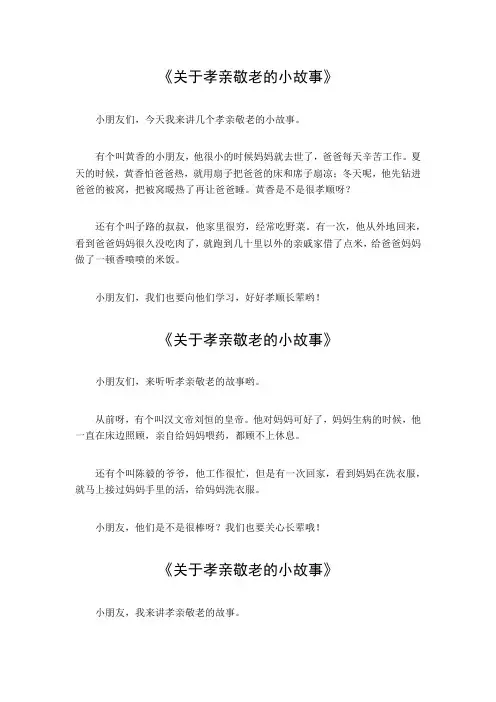 《关于孝亲敬老的小故事》

小朋友们，今天我来讲几个孝亲敬老的小故事。

有个叫黄香的小朋友，他很小的时候妈妈就去世了，爸爸每天辛苦工作。夏天的时候，黄香怕爸爸热，就用扇子把爸爸的床和席子扇凉；冬天呢，他先钻进爸爸的被窝，把被窝暖热了再让爸爸睡。黄香是不是很孝顺呀？

还有个叫子路的叔叔，他家里很穷，经常吃野菜。有一次，他从外地回来，看到爸爸妈妈很久没吃肉了，就跑到几十里以外的亲戚家借了点米，给爸爸妈妈做了一顿香喷喷的米饭。

小朋友们，我们也要向他们学习，好好孝顺长辈哟！

《关于孝亲敬老的小故事》

小朋友们，来听听孝亲敬老的故事哟。

从前呀，有个叫汉文帝刘恒的皇帝。他对妈妈可好了，妈妈生病的时候，他一直在床边照顾，亲自给妈妈喂药，都顾不上休息。

还有个叫陈毅的爷爷，他工作很忙，但是有一次回家，看到妈妈在洗衣服，就马上接过妈妈手里的活，给妈妈洗衣服。

小朋友，他们是不是很棒呀？我们也要关心长辈哦！

《关于孝亲敬老的小故事》

小朋友，我来讲孝亲敬老的故事。